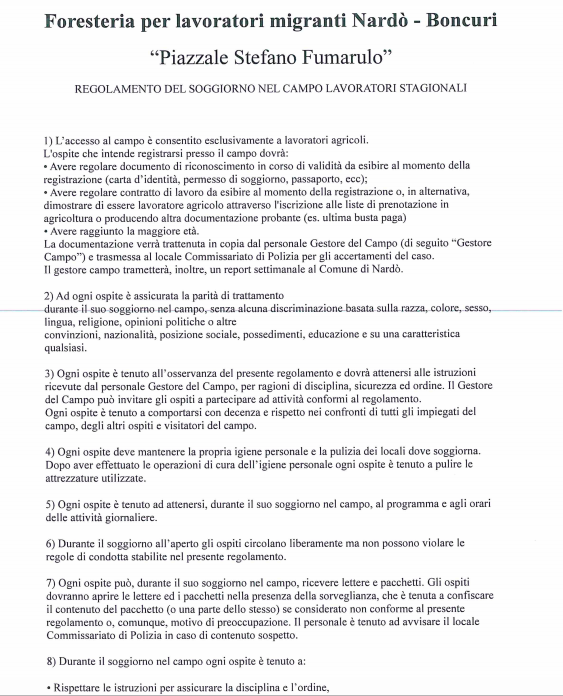 Foresteria per lavoratori migranti Nardò - Boncuri

"Piazzale Stefano Fumarulo"

REGOLAMENTO DEL SOGGIORNO NEL CAMPO LAVORATORI STAGIONALI

1) L'accesso al campo è consentito esclusivamente a lavoratori agricoli.
L'ospite che intende registrarsi presso il campo dovrà:
• Avere regolare documento di riconoscimento in corso di validità da esibire al momento della registrazione (carta d'identità, permesso di soggiorno, passaporto, ecc);
• Avere regolare contratto di lavoro da esibire al momento della registrazione o, in alternativa, dimostrare di essere lavoratore agricolo attraverso l'iscrizione alle liste di prenotazione in agricoltura o producendo altra documentazione probante (es. ultima busta paga)
• Avere raggiunto la maggiore età.
La documentazione verrà trattenuta in copia dal personale Gestore del Campo (di seguito "Gestore Campo") e trasmessa al locale Commissariato di Polizia per gli accertamenti del caso.
Il gestore campo trametterà, inoltre, un report settimanale al Comune di Nardò.

2) Ad ogni ospite è assicurata la parità di trattamento
durante il suo soggiorno nel campo, senza alcuna discriminazione basata sulla razza, colore, sesso, lingua, religione, opinioni politiche o altre
convinzioni, nazionalità, posizione sociale, possedimenti, educazione e su una caratteristica qualsiasi.

3) Ogni ospite è tenuto all'osservanza del presente regolamento e dovrà attenersi alle istruzioni ricevute dal personale Gestore del Campo, per ragioni di disciplina, sicurezza ed ordine. Il Gestore del Campo può invitare gli ospiti a partecipare ad attività conformi al regolamento.
Ogni ospite è tenuto a comportarsi con decenza e rispetto nei confronti di tutti gli impiegati del campo, degli altri ospiti e visitatori del campo.

4) Ogni ospite deve mantenere la propria igiene personale e la pulizia dei locali dove soggiorna. Dopo aver effettuato le operazioni di cura dell'igiene personale ogni ospite è tenuto a pulire le attrezzature utilizzate.

5) Ogni ospite è tenuto ad attenersi, durante il suo soggiorno nel campo, al programma e agli orari delle attività giornaliere.

6) Durante il soggiorno all'aperto gli ospiti circolano liberamente ma non possono violare le regole di condotta stabilite nel presente regolamento.

7) Ogni ospite può, durante il suo soggiorno nel campo, ricevere lettere e pacchetti. Gli ospiti dovranno aprire le lettere ed i pacchetti nella presenza della sorveglianza, che è tenuta a confiscare il contenuto del pacchetto (o una parte dello stesso) se considerato non conforme al presente regolamento o, comunque, motivo di preoccupazione. Il personale è tenuto ad avvisare il locale Commissariato di Polizia in caso di contenuto sospetto.

8) Durante il soggiorno nel campo ogni ospite è tenuto a:

• Rispettare le istruzioni per assicurare la disciplina e l'ordine,